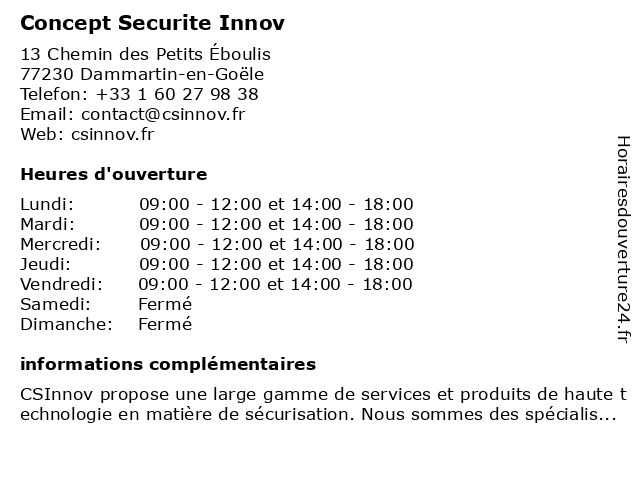 Concept Securite Innov

13 Chemin des Petits Éboulis
77230 Dammartin-en-Goële
Telefon: +33 1 60 27 98 38
Email: contact@csinnov.fr
Web: csinnov.fr

Heures d'ouverture

| Lundi: | 09:00 - 12:00 et 14:00 - 18:00 |
|---|---|
| Mardi: | 09:00 - 12:00 et 14:00 - 18:00 |
| Mercredi: | 09:00 - 12:00 et 14:00 - 18:00 |
| Jeudi: | 09:00 - 12:00 et 14:00 - 18:00 |
| Vendredi: | 09:00 - 12:00 et 14:00 - 18:00 |
| Samedi: | Fermé |
| Dimanche: | Fermé |

informations complémentaires

CSInnov propose une large gamme de services et produits de haute technologie en matière de sécurisation. Nous sommes des spécialis...

Horairesdouverture24.fr